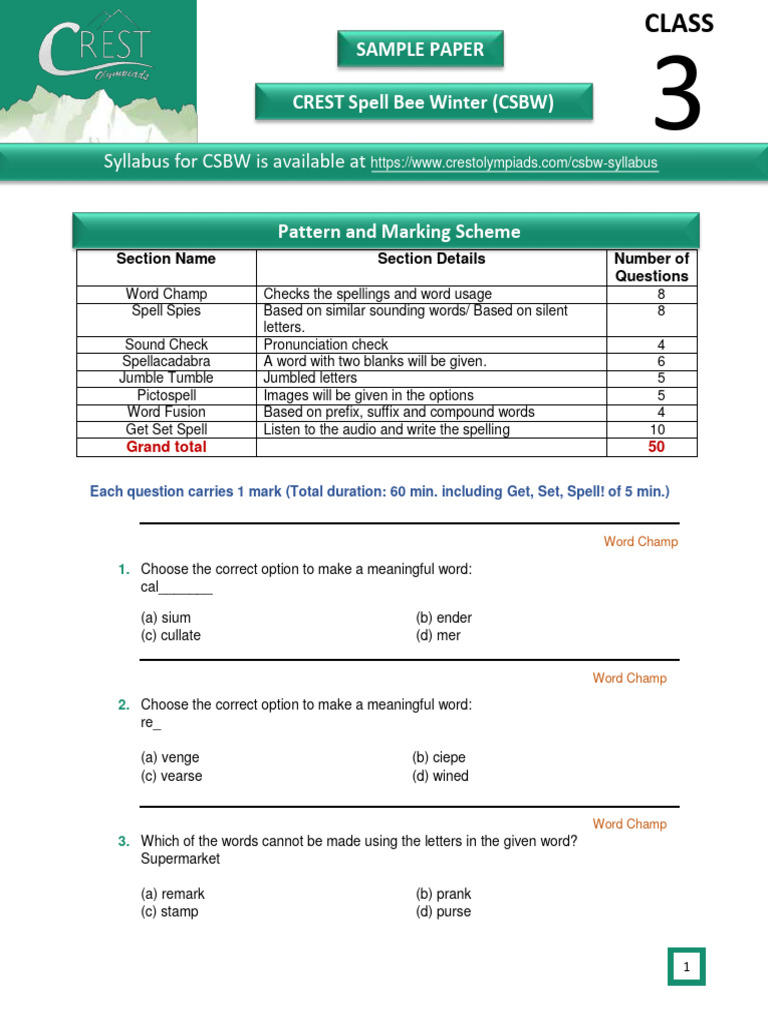 CREST Olympiads

SAMPLE PAPER

CREST Spell Bee Winter (CSBW)

CLASS
3

Syllabus for CSBW is available at https://www.crestolympiads.com/csbw-syllabus

Pattern and Marking Scheme

| Section Name | Section Details | Number of Questions |
|---|---|---|
| Word Champ | Checks the spellings and word usage | 8 |
| Spell Spies | Based on similar sounding words/ Based on silent letters. | 8 |
| Sound Check | Pronunciation check | 4 |
| Spellacadabra | A word with two blanks will be given. | 6 |
| Jumble Tumble | Jumbled letters | 5 |
| Pictospell | Images will be given in the options | 5 |
| Word Fusion | Based on prefix, suffix and compound words | 4 |
| Get Set Spell | Listen to the audio and write the spelling | 10 |
| Grand total | | 50 |

Each question carries 1 mark (Total duration: 60 min. including Get, Set, Spell! of 5 min.)

Word Champ

1. Choose the correct option to make a meaningful word:
cal____

(a) sium
(b) ender
(c) cullate
(d) mer

Word Champ

2. Choose the correct option to make a meaningful word:
re_

(a) venge
(b) ciepe
(c) vearse
(d) wined

Word Champ

3. Which of the words cannot be made using the letters in the given word?
Supermarket

(a) remark
(b) prank
(c) stamp
(d) purse

1